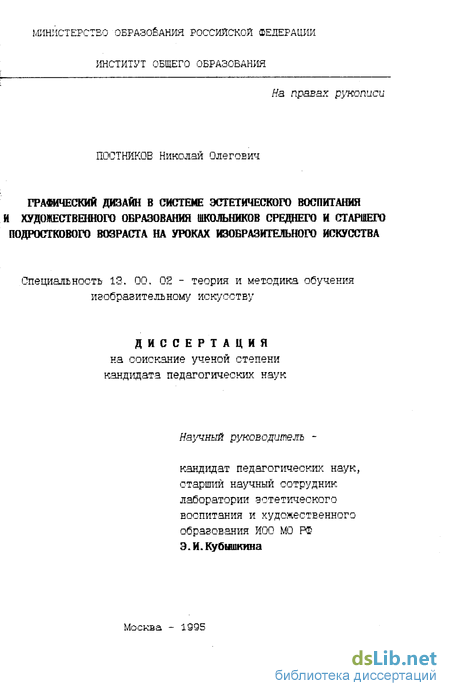 МИНИСТЕРСТВО ОБРАЗОВАНИЯ РОССИЙСКОЙ ФЕДЕРАЦИИ

ИНСТИТУТ ОБЩЕГО ОБРАЗОВАНИЯ

На правах рукописи

ПОСТНИКОВ Николай Олегович

ГРАФИЧЕСКИЙ ДИЗАЙН В СИСТЕМЕ ЭСТЕТИЧЕСКОГО ВОСПИТАНИЯ И ХУДОЖЕСТВЕННОГО ОБРАЗОВАНИЯ ШКОЛЬНИКОВ СРЕДНЕГО И СТАРШЕГО ПОДРОСТКОВОГО ВОЗРАСТА НА УРОКАХ ИЗОБРАЗИТЕЛЬНОГО ИСКУССТВА

Специальность 13. 00. 02 - теория и методика обучения изобразительному искусству

ДИССЕРТАЦИЯ
на соискание ученой степени
кандидата педагогических наук

Научный руководитель -

кандидат педагогических наук,
старший научный сотрудник
лаборатории эстетического
воспитания и художественного
образования ИОО МО РФ
Э.И.Кубышкина

Москва - 1995

dsLib.net
библиотека диссертаций